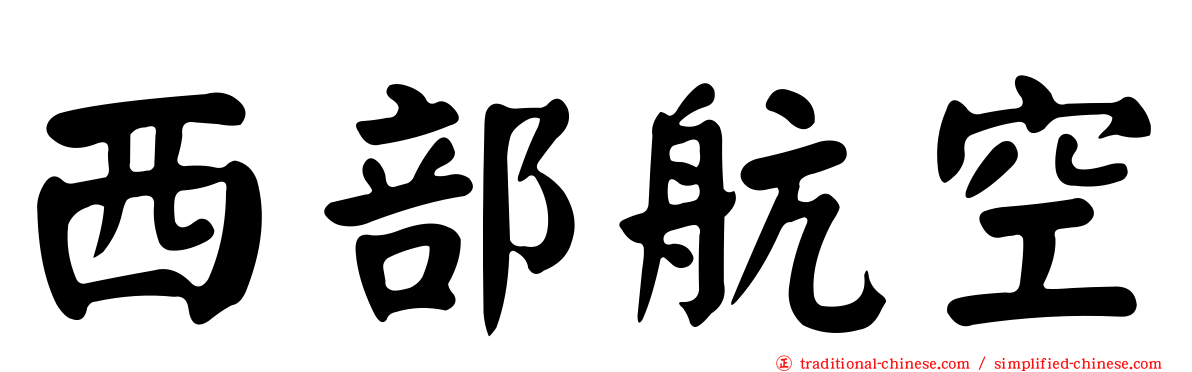 西部航空

traditional-chinese.com / simplified-chinese.com